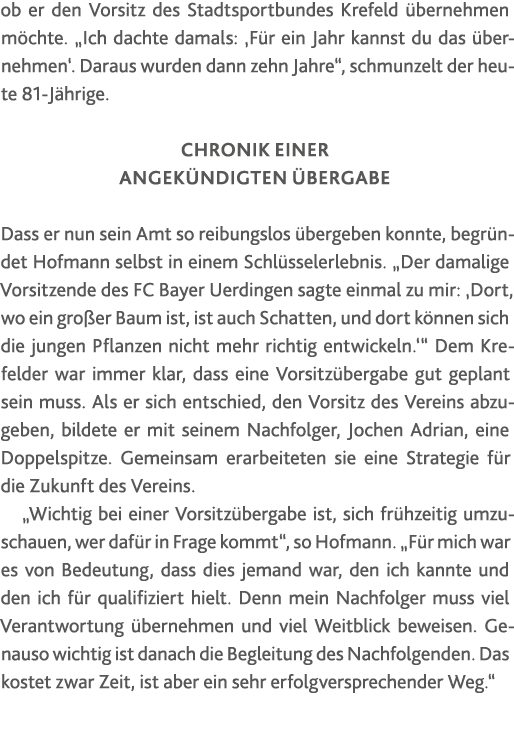 ob er den Vorsitz des Stadtsportbundes Krefeld übernehmen möchte. „Ich dachte damals: ‚Für ein Jahr kannst du das übernehmen'. Daraus wurden dann zehn Jahre“, schmunzelt der heute 81-Jährige.

CHRONIK EINER
ANGEKÜNDIGTEN ÜBERGABE

Dass er nun sein Amt so reibungslos übergeben konnte, begründet Hofmann selbst in einem Schlüsselerlebnis. „Der damalige Vorsitzende des FC Bayer Uerdingen sagte einmal zu mir: ‚Dort, wo ein großer Baum ist, ist auch Schatten, und dort können sich die jungen Pflanzen nicht mehr richtig entwickeln.'“ Dem Krefelder war immer klar, dass eine Vorsitzübergabe gut geplant sein muss. Als er sich entschied, den Vorsitz des Vereins abzugeben, bildete er mit seinem Nachfolger, Jochen Adrian, eine Doppelspitze. Gemeinsam erarbeiteten sie eine Strategie für die Zukunft des Vereins.

„Wichtig bei einer Vorsitzübergabe ist, sich frühzeitig umzuschauen, wer dafür in Frage kommt“, so Hofmann. „Für mich war es von Bedeutung, dass dies jemand war, den ich kannte und den ich für qualifiziert hielt. Denn mein Nachfolger muss viel Verantwortung übernehmen und viel Weitblick beweisen. Genauso wichtig ist danach die Begleitung des Nachfolgenden. Das kostet zwar Zeit, ist aber ein sehr erfolgversprechender Weg.“